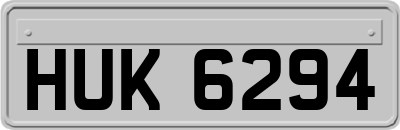 HUK 6294